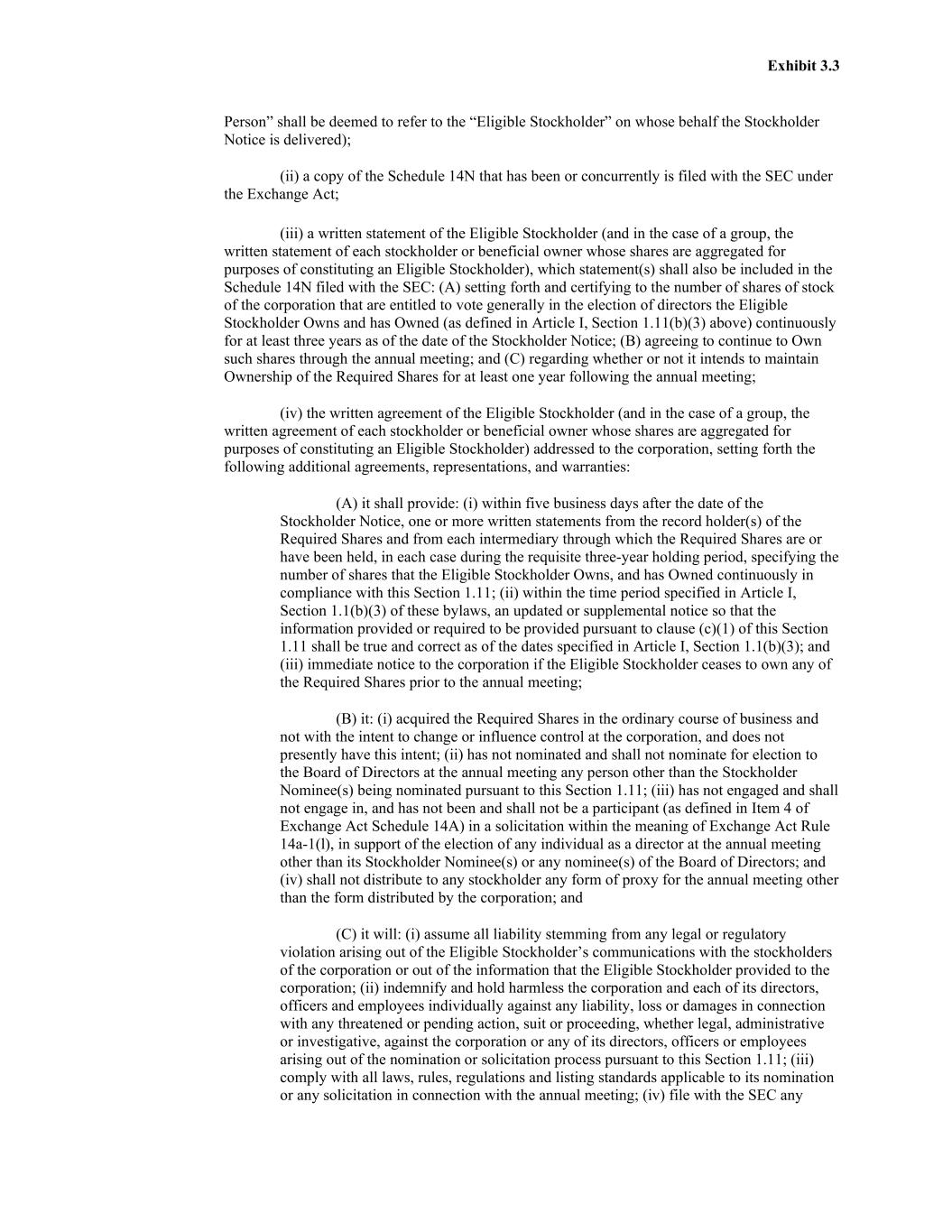 Exhibit 3.3

Person” shall be deemed to refer to the “Eligible Stockholder” on whose behalf the Stockholder Notice is delivered);

(ii) a copy of the Schedule 14N that has been or concurrently is filed with the SEC under the Exchange Act;

(iii) a written statement of the Eligible Stockholder (and in the case of a group, the written statement of each stockholder or beneficial owner whose shares are aggregated for purposes of constituting an Eligible Stockholder), which statement(s) shall also be included in the Schedule 14N filed with the SEC: (A) setting forth and certifying to the number of shares of stock of the corporation that are entitled to vote generally in the election of directors the Eligible Stockholder Owns and has Owned (as defined in Article I, Section 1.11(b)(3) above) continuously for at least three years as of the date of the Stockholder Notice; (B) agreeing to continue to Own such shares through the annual meeting; and (C) regarding whether or not it intends to maintain Ownership of the Required Shares for at least one year following the annual meeting;

(iv) the written agreement of the Eligible Stockholder (and in the case of a group, the written agreement of each stockholder or beneficial owner whose shares are aggregated for purposes of constituting an Eligible Stockholder) addressed to the corporation, setting forth the following additional agreements, representations, and warranties:

(A) it shall provide: (i) within five business days after the date of the Stockholder Notice, one or more written statements from the record holder(s) of the Required Shares and from each intermediary through which the Required Shares are or have been held, in each case during the requisite three-year holding period, specifying the number of shares that the Eligible Stockholder Owns, and has Owned continuously in compliance with this Section 1.11; (ii) within the time period specified in Article I, Section 1.1(b)(3) of these bylaws, an updated or supplemental notice so that the information provided or required to be provided pursuant to clause (c)(1) of this Section 1.11 shall be true and correct as of the dates specified in Article I, Section 1.1(b)(3); and (iii) immediate notice to the corporation if the Eligible Stockholder ceases to own any of the Required Shares prior to the annual meeting;

(B) it: (i) acquired the Required Shares in the ordinary course of business and not with the intent to change or influence control at the corporation, and does not presently have this intent; (ii) has not nominated and shall not nominate for election to the Board of Directors at the annual meeting any person other than the Stockholder Nominee(s) being nominated pursuant to this Section 1.11; (iii) has not engaged and shall not engage in, and has not been and shall not be a participant (as defined in Item 4 of Exchange Act Schedule 14A) in a solicitation within the meaning of Exchange Act Rule 14a-1(l), in support of the election of any individual as a director at the annual meeting other than its Stockholder Nominee(s) or any nominee(s) of the Board of Directors; and (iv) shall not distribute to any stockholder any form of proxy for the annual meeting other than the form distributed by the corporation; and

(C) it will: (i) assume all liability stemming from any legal or regulatory violation arising out of the Eligible Stockholder’s communications with the stockholders of the corporation or out of the information that the Eligible Stockholder provided to the corporation; (ii) indemnify and hold harmless the corporation and each of its directors, officers and employees individually against any liability, loss or damages in connection with any threatened or pending action, suit or proceeding, whether legal, administrative or investigative, against the corporation or any of its directors, officers or employees arising out of the nomination or solicitation process pursuant to this Section 1.11; (iii) comply with all laws, rules, regulations and listing standards applicable to its nomination or any solicitation in connection with the annual meeting; (iv) file with the SEC any